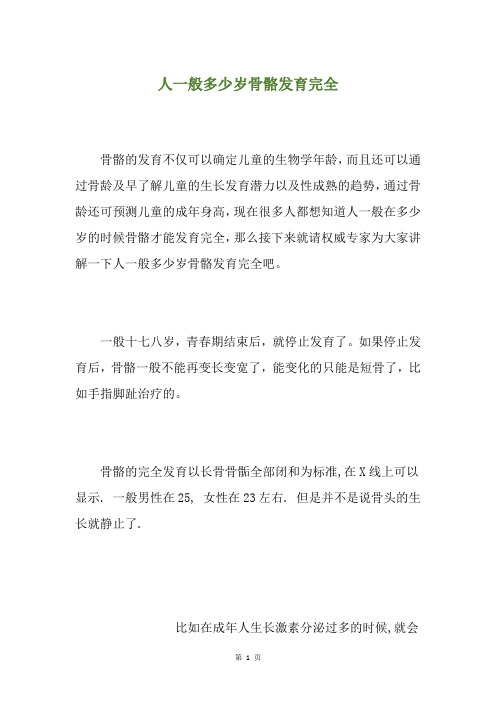 人一般多少岁骨骼发育完全

骨骼的发育不仅可以确定儿童的生物学年龄，而且还可以通过骨龄及早了解儿童的生长发育潜力以及性成熟的趋势，通过骨龄还可预测儿童的成年身高，现在很多人都想知道人一般在多少岁的时候骨骼才能发育完全，那么接下来就请权威专家为大家讲解一下人一般多少岁骨骼发育完全吧。

一般十七八岁，青春期结束后，就停止发育了。如果停止发育后，骨骼一般不能再变长变宽了，能变化的只能是短骨了，比如手指脚趾治疗的。

骨骼的完全发育以长骨骨骺全部闭和为标准，在X线上可以显示. 一般男性在25, 女性在23左右. 但是并不是说骨头的生长就静止了.

比如在成年人生长激素分泌过多的时候，就会

第 1 页